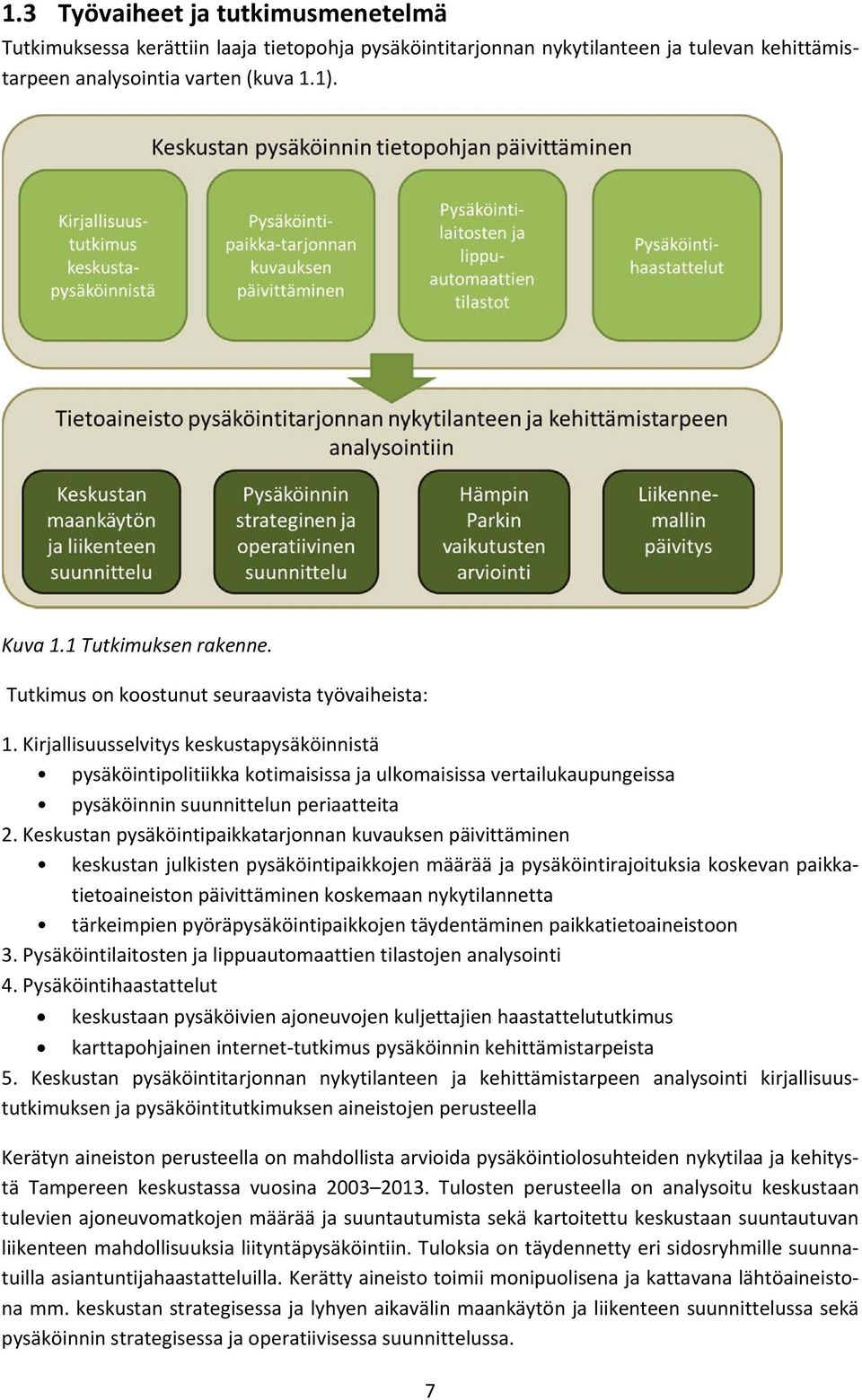 1.3 Työvaiheet ja tutkimusmenetelmä

Tutkimuksessa kerättiin laaja tietopohja pysäköintitarjonnan nykytilanteen ja tulevan kehittämistarpeen analysointia varten (kuva 1.1).

Keskustan pysäköinnin tietopohjan päivittäminen

Kirjallisuustutkimus keskustapysäköinnistä

Pysäköintipaikka-tarjonnan kuvauksen päivittäminen

Pysäköintilaitosten ja lippuautomaattien tilastot

Pysäköintihaastattelut

Tietoaineisto pysäköintitarjonnan nykytilanteen ja kehittämistarpeen analysointiin

Keskustan maankäytön ja liikenteen suunnittelu

Pysäköinnin strateginen ja operatiivinen suunnittelu

Hämpin Parkin vaikutusten arviointi

Liikennemallin päivitys

Kuva 1.1 Tutkimuksen rakenne.

Tutkimus on koostunut seuraavista työvaiheista:

1. Kirjallisuusselvitys keskustapysäköinnistä
• pysäköintipolitiikka kotimaisissa ja ulkomaisissa vertailukaupungeissa
• pysäköinnin suunnittelun periaatteita
2. Keskustan pysäköintipaikkatarjonnan kuvauksen päivittäminen
• keskustan julkisten pysäköintipaikkojen määrää ja pysäköintirajoituksia koskevan paikkatietoaineiston päivittäminen koskemaan nykytilannetta
• tärkeimpien pyöräpysäköintipaikkojen täydentäminen paikkatietoaineistoon
3. Pysäköintilaitosten ja lippuautomaattien tilastojen analysointi
4. Pysäköintihaastattelut
• keskustaan pysäköivien ajoneuvojen kuljettajien haastattelututkimus
• karttapohjainen internet-tutkimus pysäköinnin kehittämistarpeista
5. Keskustan pysäköintitarjonnan nykytilanteen ja kehittämistarpeen analysointi kirjallisuustutkimuksen ja pysäköintitutkimuksen aineistojen perusteella

Kerätyn aineiston perusteella on mahdollista arvioida pysäköintiolosuhteiden nykytilaa ja kehitystä Tampereen keskustassa vuosina 2003–2013. Tulosten perusteella on analysoitu keskustaan tulevien ajoneuvomatkojen määrää ja suuntautumista sekä kartoitettu keskustaan suuntautuvan liikenteen mahdollisuuksia liityntäpysäköintiin. Tuloksia on täydennetty eri sidosryhmille suunnatuilla asiantuntijahaastatteluilla. Kerätty aineisto toimii monipuolisena ja kattavana lähtöaineistona mm. keskustan strategisessa ja lyhyen aikavälin maankäytön ja liikenteen suunnittelussa sekä pysäköinnin strategisessa ja operatiivisessa suunnittelussa.

7